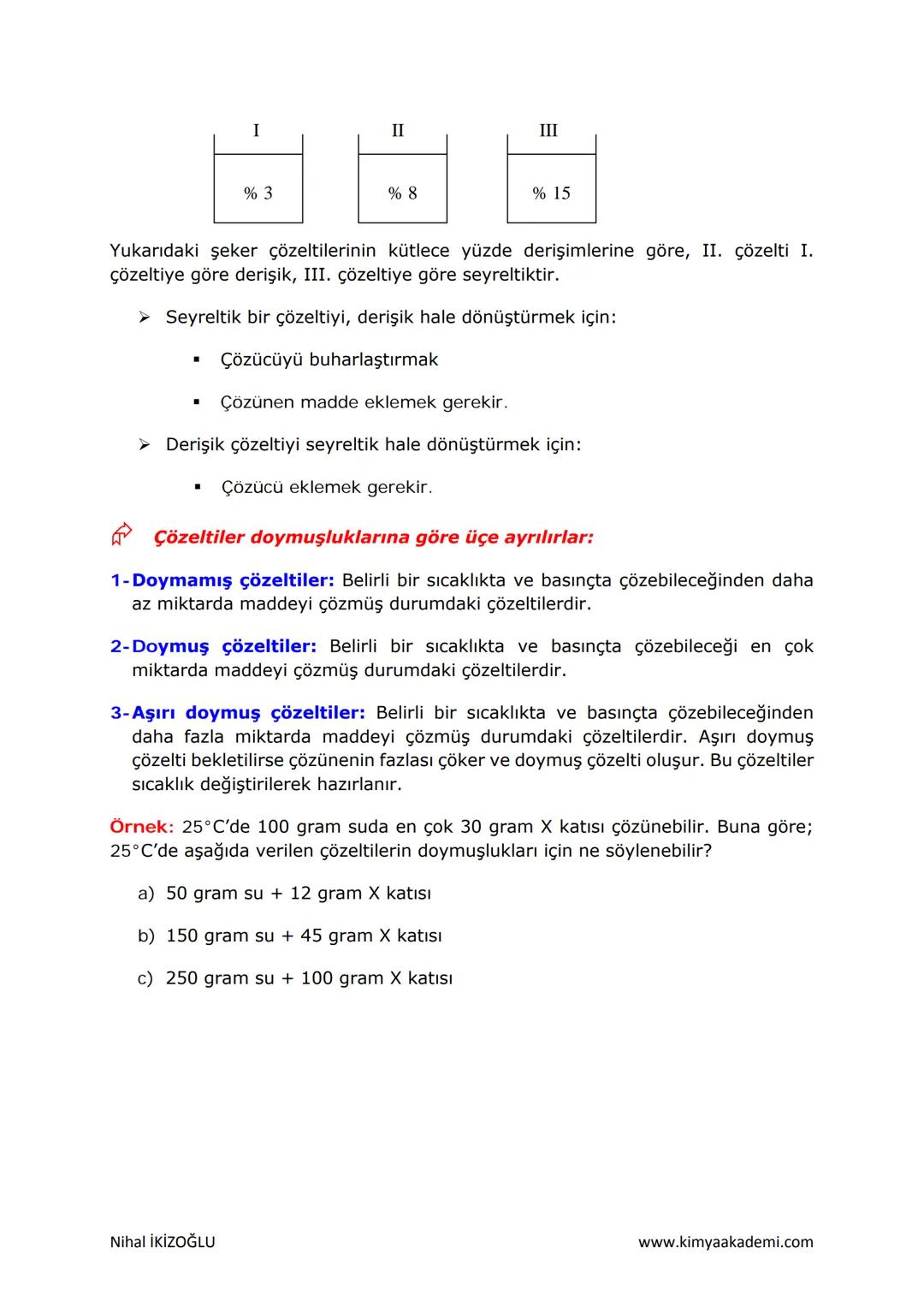 I

% 3

II

% 8

III

% 15

Yukarıdaki şeker çözeltilerinin kütlece yüzde derişimlerine göre, II. çözelti I. çözeltiye göre derişik, III. çözeltiye göre seyreltiktir.

➢ Seyreltik bir çözeltiyi, derişik hale dönüştürmek için:

▪ Çözücüyü buharlaştırmak

▪ Çözünen madde eklemek gerekir.

➢ Derişik çözeltiyi seyreltik hale dönüştürmek için:

▪ Çözücü eklemek gerekir.

Çözeltiler doymuşluklarına göre üçe ayrılırlar:

1- Doymamış çözeltiler: Belirli bir sıcaklıkta ve basınçta çözebileceğinden daha az miktarda maddeyi çözmüş durumdaki çözeltilerdir.

2- Doymuş çözeltiler: Belirli bir sıcaklıkta ve basınçta çözebileceği en çok miktarda maddeyi çözmüş durumdaki çözeltilerdir.

3- Aşırı doymuş çözeltiler: Belirli bir sıcaklıkta ve basınçta çözebileceğinden daha fazla miktarda maddeyi çözmüş durumdaki çözeltilerdir. Aşırı doymuş çözelti bekletilirse çözünenin fazlası çöker ve doymuş çözelti oluşur. Bu çözeltiler sıcaklık değiştirilerek hazırlanır.

Örnek: 25°C'de 100 gram suda en çok 30 gram X katısı çözünebilir. Buna göre; 25°C'de aşağıda verilen çözeltilerin doymuşlukları için ne söylenebilir?

a) 50 gram su + 12 gram X katısı

b) 150 gram su + 45 gram X katısı

c) 250 gram su + 100 gram X katısı

Nihal İKİZOĞLU

www.kimyaakademi.com